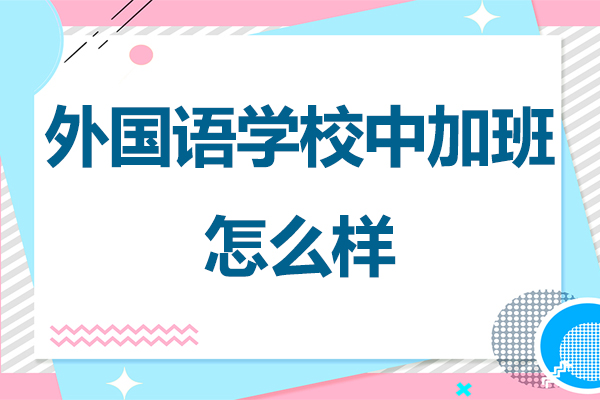 外国语学校中加班
怎么样